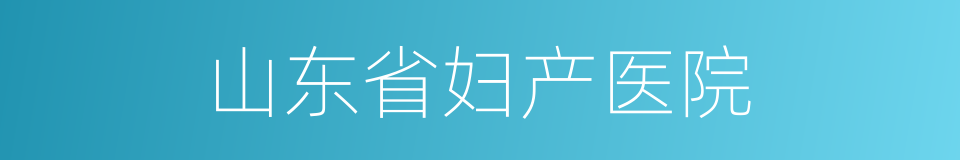 山东省妇产医院